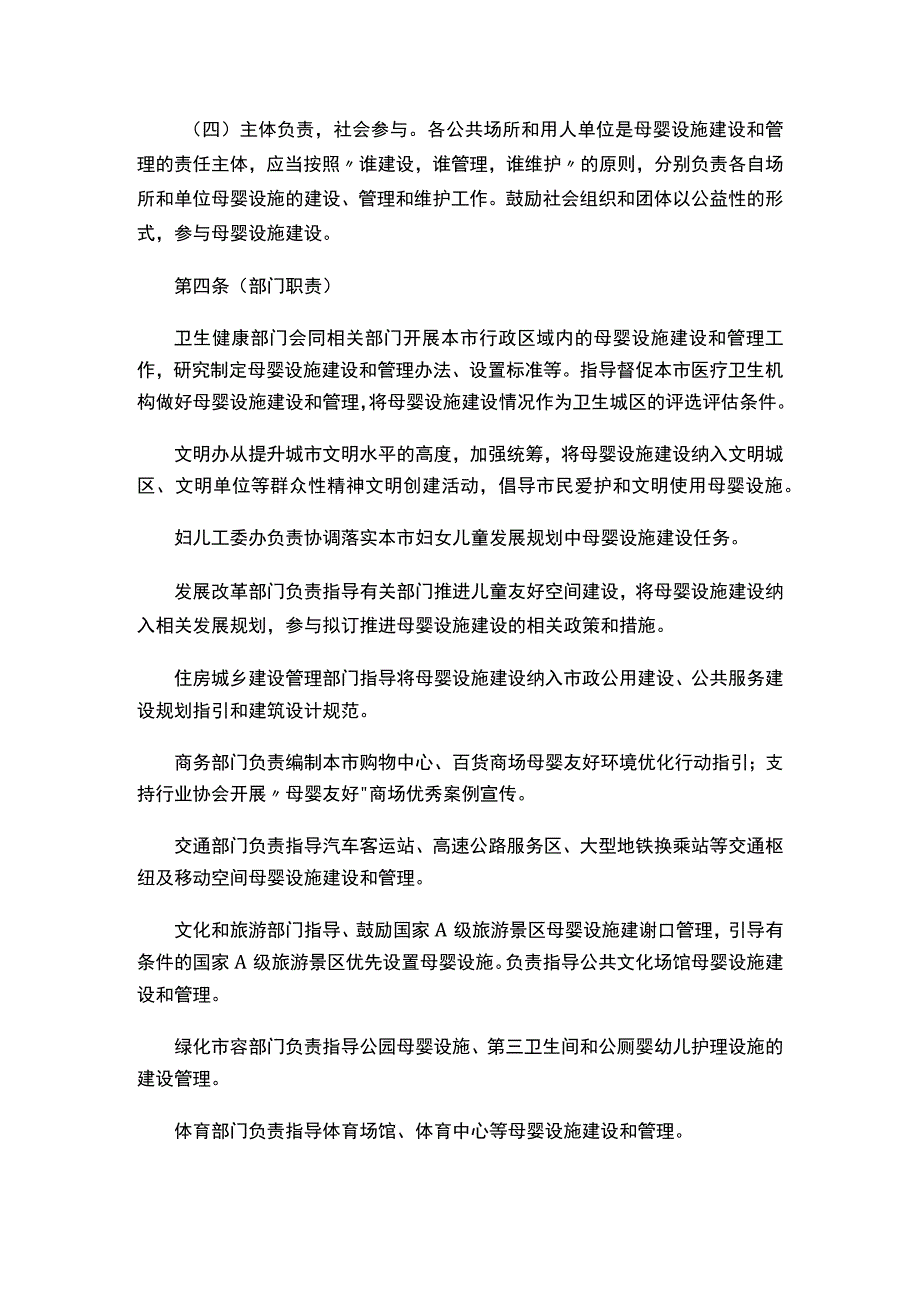 （四）主体负责，社会参与。各公共场所和用人单位是母婴设施建设和管理的责任主体，应当按照〃谁建设，谁管理，谁维护〃的原则，分别负责各自场所和单位母婴设施的建设、管理和维护工作。鼓励社会组织和团体以公益性的形式，参与母婴设施建设。

第四条（部门职责）

卫生健康部门会同相关部门开展本市行政区域内的母婴设施建设和管理工作，研究制定母婴设施建设和管理办法、设置标准等。指导督促本市医疗卫生机构做好母婴设施建设和管理，将母婴设施建设情况作为卫生城区的评选评估条件。

文明办从提升城市文明水平的高度，加强统筹，将母婴设施建设纳入文明城区、文明单位等群众性精神文明创建活动，倡导市民爱护和文明使用母婴设施。

妇儿工委办负责协调落实本市妇女儿童发展规划中母婴设施建设任务。

发展改革部门负责指导有关部门推进儿童友好空间建设，将母婴设施建设纳入相关发展规划，参与拟订推进母婴设施建设的相关政策和措施。

住房城乡建设管理部门指导将母婴设施建设纳入市政公用建设、公共服务建设规划指引和建筑设计规范。

商务部门负责编制本市购物中心、百货商场母婴友好环境优化行动指引；支持行业协会开展〃母婴友好"商场优秀案例宣传。

交通部门负责指导汽车客运站、高速公路服务区、大型地铁换乘站等交通枢纽及移动空间母婴设施建设和管理。

文化和旅游部门指导、鼓励国家A级旅游景区母婴设施建谢口管理，引导有条件的国家A级旅游景区优先设置母婴设施。负责指导公共文化场馆母婴设施建设和管理。

绿化市容部门负责指导公园母婴设施、第三卫生间和公厕婴幼儿护理设施的建设管理。

体育部门负责指导体育场馆、体育中心等母婴设施建设和管理。